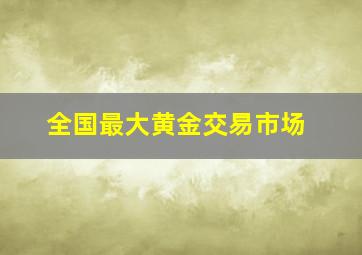 全国最大黄金交易市场